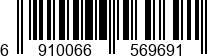 6 910066 569691